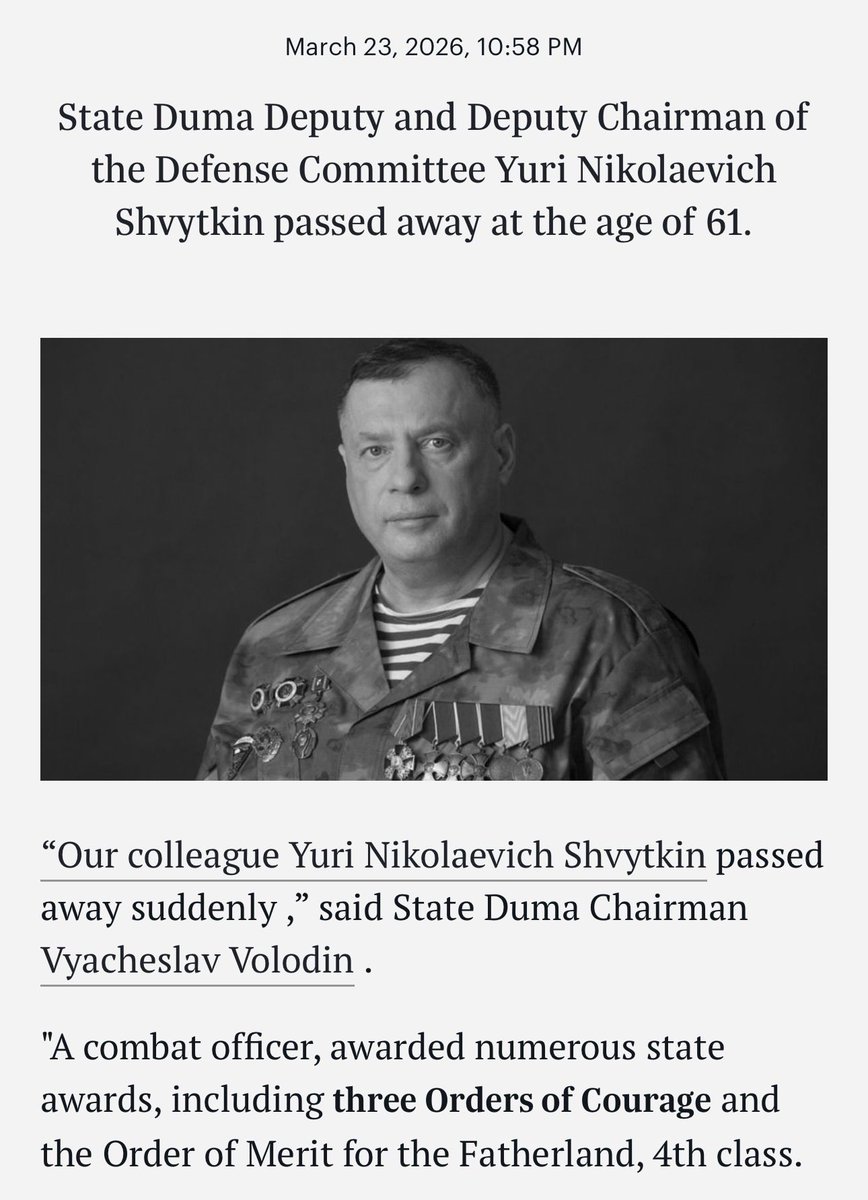 March 23, 2026, 10:58 PM

State Duma Deputy and Deputy Chairman of the Defense Committee Yuri Nikolaevich Shvytkin passed away at the age of 61.

“Our colleague Yuri Nikolaevich Shvytkin passed away suddenly ,” said State Duma Chairman Vyacheslav Volodin .

"A combat officer, awarded numerous state awards, including three Orders of Courage and the Order of Merit for the Fatherland, 4th class.